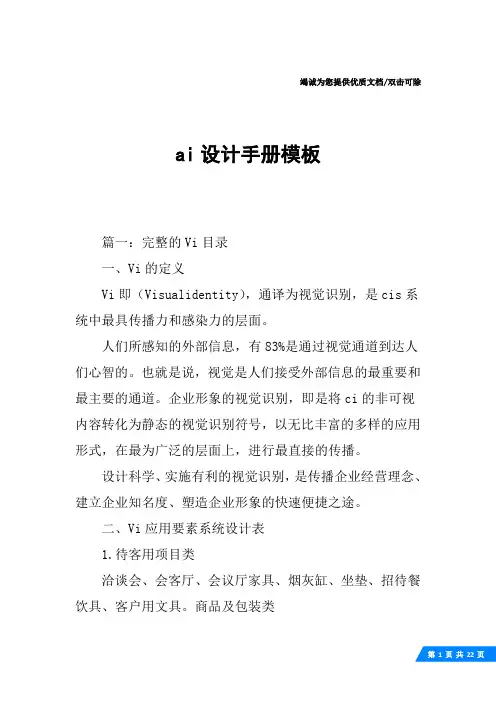 竭诚为您提供优质文档/双击可除

ai 设计手册模板

篇一：完整的 Vi 目录

一、Vi 的定义

Vi 即（Visualidentity），通译为视觉识别，是 cis 系统中最具传播力和感染力的层面。

人们所感知的外部信息，有 83%是通过视觉通道到达人们心智的。也就是说，视觉是人们接受外部信息的最重要和最主要的通道。企业形象的视觉识别，即是将 ci 的非可视内容转化为静态的视觉识别符号，以无比丰富的多样的应用形式，在最为广泛的层面上，进行最直接的传播。

设计科学、实施有利的视觉识别，是传播企业经营理念、建立企业知名度、塑造企业形象的快速便捷之途。

二、Vi 应用要素系统设计表

1.待客用项目类

洽谈会、会客厅、会议厅家具、烟灰缸、坐垫、招待餐饮具、客户用文具。商品及包装类

第 1 页 共 22 页